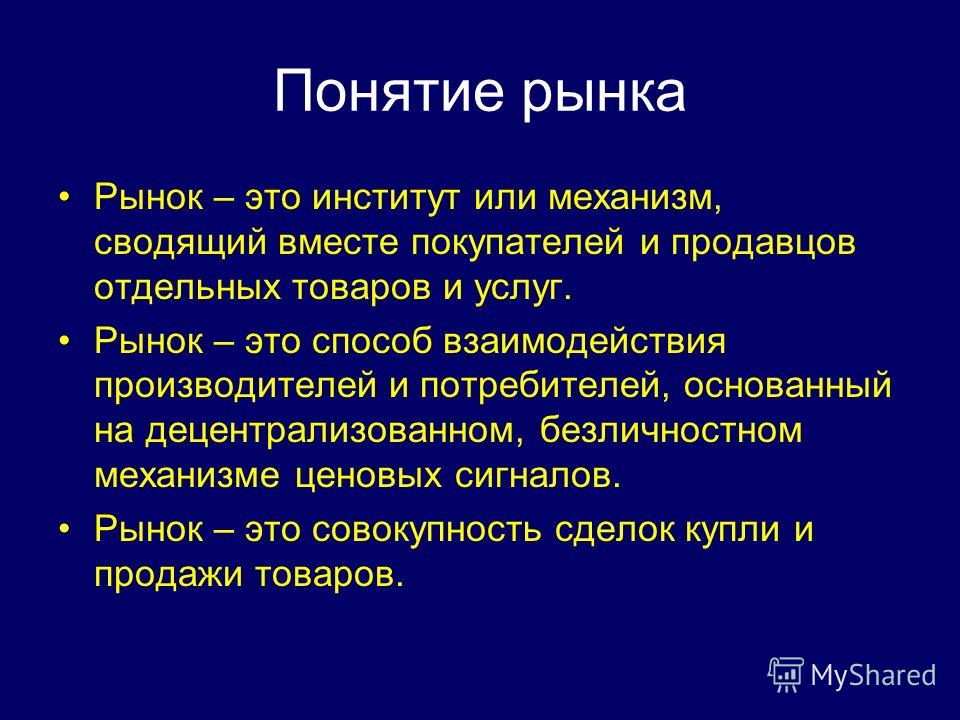 Понятие рынка

• Рынок – это институт или механизм, сводящий вместе покупателей и продавцов отдельных товаров и услуг.

• Рынок – это способ взаимодействия производителей и потребителей, основанный на децентрализованном, безличностном механизме ценовых сигналов.

• Рынок – это совокупность сделок купли и продажи товаров.

MyShared